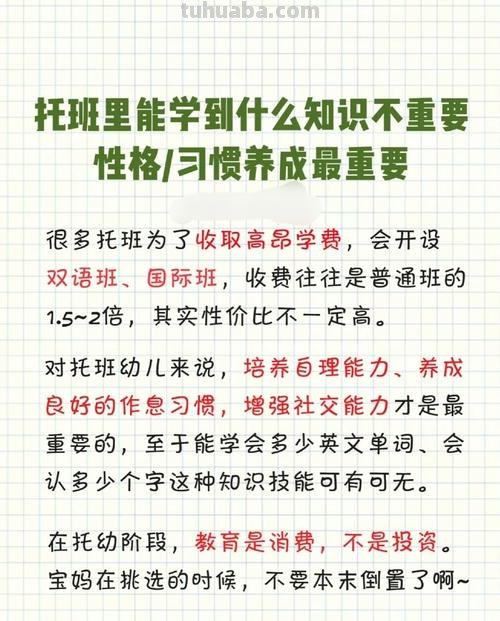 tuhuaba.com

托班里能学到什么知识不重要
性格/习惯养成最重要

很多托班为了收取高昂学费，会开设双语班、国际班，收费往往是普通班的1.5~2倍，其实性价比不一定高。

对托班幼儿来说，培养自理能力、养成良好的作息习惯，增强社交能力才是最重要的，至于能学会多少英文单词、会认多少个字这种知识技能可有可无。

在托幼阶段，教育是消费，不是投资。宝妈在挑选的时候，不要本末倒置了啊~